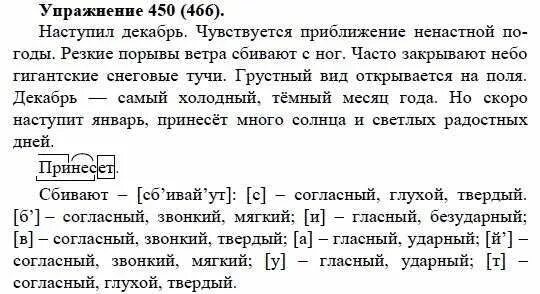 **Упражнение 450 (466).**

Наступил декабрь. Чувствуется приближение ненастной погоды. Резкие порывы ветра сбивают с ног. Часто закрывают небо гигантские снеговые тучи. Грустный вид открывается на поля. Декабрь — самый холодный, тёмный месяц года. Но скоро наступит январь, принесёт много солнца и светлых радостных дней.

Принесет.

Сбивают – [сб’ивай’ут]: [с] – согласный, глухой, твердый. [б’] – согласный, звонкий, мягкий; [и] – гласный, безударный; [в] – согласный, звонкий, твердый; [а] – гласный, ударный; [й’] – согласный, звонкий, мягкий; [у] – гласный, ударный; [т] – согласный, глухой, твердый.